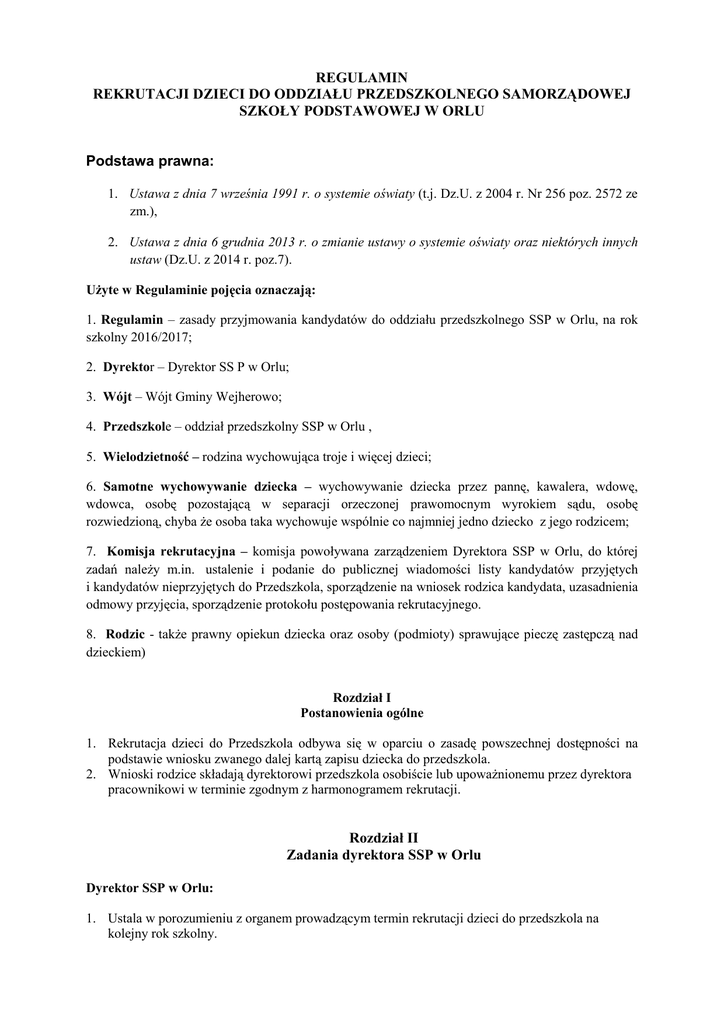 REGULAMIN
REKRUTACJI DZIECI DO ODDZIAŁU PRZEDSZKOLNEGO SAMORZĄDOWEJ SZKOŁY PODSTAWOWEJ W ORLU

Podstawa prawna:

1. Ustawa z dnia 7 września 1991 r. o systemie oświaty (t.j. Dz.U. z 2004 r. Nr 256 poz. 2572 ze zm.),

2. Ustawa z dnia 6 grudnia 2013 r. o zmianie ustawy o systemie oświaty oraz niektórych innych ustaw (Dz.U. z 2014 r. poz.7).

Użyte w Regulaminie pojęcia oznaczają:

1. Regulamin – zasady przyjmowania kandydatów do oddziału przedszkolnego SSP w Orlu, na rok szkolny 2016/2017;

2. Dyrektor – Dyrektor SS P w Orlu;

3. Wójt – Wójt Gminy Wejherowo;

4. Przedszkole – oddział przedszkolny SSP w Orlu ,

5. Wielodzietność – rodzina wychowująca troje i więcej dzieci;

6. Samotne wychowywanie dziecka – wychowywanie dziecka przez pannę, kawalera, wdowę, wdowca, osobę pozostającą w separacji orzeczonej prawomocnym wyrokiem sądu, osobę rozwiedzioną, chyba że osoba taka wychowuje wspólnie co najmniej jedno dziecko z jego rodzicem;

7. Komisja rekrutacyjna – komisja powoływana zarządzeniem Dyrektora SSP w Orlu, do której zadań należy m.in. ustalenie i podanie do publicznej wiadomości listy kandydatów przyjętych i kandydatów nieprzyjętych do Przedszkola, sporządzenie na wniosek rodzica kandydata, uzasadnienia odmowy przyjęcia, sporządzenie protokołu postępowania rekrutacyjnego.

8. Rodzic - także prawny opiekun dziecka oraz osoby (podmioty) sprawujące pieczę zastępczą nad dzieckiem)

Rozdział I
Postanowienia ogólne

1. Rekrutacja dzieci do Przedszkola odbywa się w oparciu o zasadę powszechnej dostępności na podstawie wniosku zwanego dalej kartą zapisu dziecka do przedszkola.
2. Wnioski rodzice składają dyrektorowi przedszkola osobiście lub upoważnionemu przez dyrektora pracownikowi w terminie zgodnym z harmonogramem rekrutacji.

Rozdział II
Zadania dyrektora SSP w Orlu

Dyrektor SSP w Orlu:

1. Ustala w porozumieniu z organem prowadzącym termin rekrutacji dzieci do przedszkola na kolejny rok szkolny.